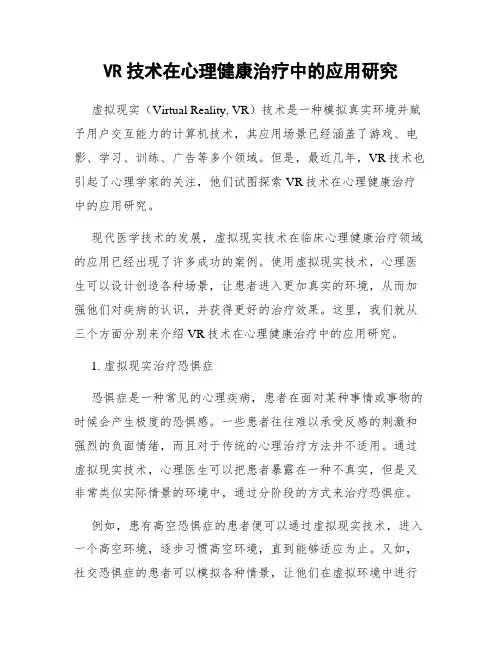 VR 技术在心理健康治疗中的应用研究

虚拟现实（Virtual Reality, VR）技术是一种模拟真实环境并赋予用户交互能力的计算机技术，其应用场景已经涵盖了游戏、电影、学习、训练、广告等多个领域。但是，最近几年，VR 技术也引起了心理学家的关注，他们试图探索 VR 技术在心理健康治疗中的应用研究。

现代医学技术的发展，虚拟现实技术在临床心理健康治疗领域的应用已经出现了许多成功的案例。使用虚拟现实技术，心理医生可以设计创造各种场景，让患者进入更加真实的环境，从而加强他们对疾病的认识，并获得更好的治疗效果。这里，我们就从三个方面分别来介绍 VR 技术在心理健康治疗中的应用研究。

1. 虚拟现实治疗恐惧症

恐惧症是一种常见的心理疾病，患者在面对某种事情或事物的时候会产生极度的恐惧感。一些患者往往难以承受反感的刺激和强烈的负面情绪，而且对于传统的心理治疗方法并不适用。通过虚拟现实技术，心理医生可以把患者暴露在一种不真实，但是又非常类似实际情景的环境中，通过分阶段的方式来治疗恐惧症。

例如，患有高空恐惧症的患者便可以通过虚拟现实技术，进入一个高空环境，逐步习惯高空环境，直到能够适应为止。又如，社交恐惧症的患者可以模拟各种情景，让他们在虚拟环境中进行